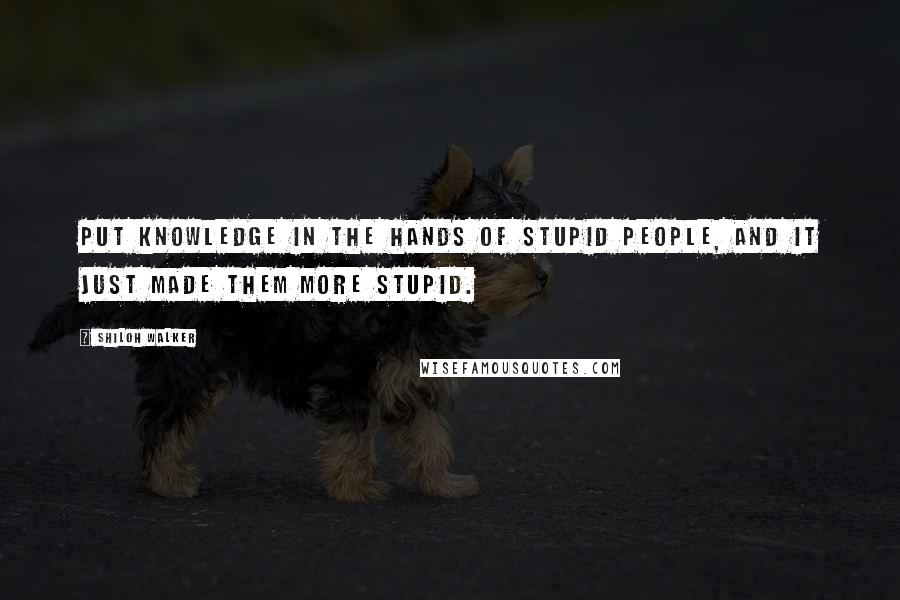 PUT KNOWLEDGE IN THE HANDS OF STUPID PEOPLE, AND IT JUST MADE THEM MORE STUPID.

SHILOH WALKER

WISEFAMOUSQUOTES.COM